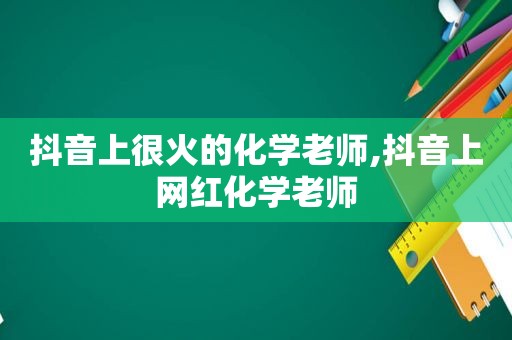 抖音上很火的化学老师,抖音上网红化学老师